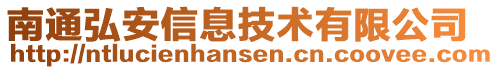 南通弘安信息技术有限公司
http://ntlucienhansen.cn.coovee.com